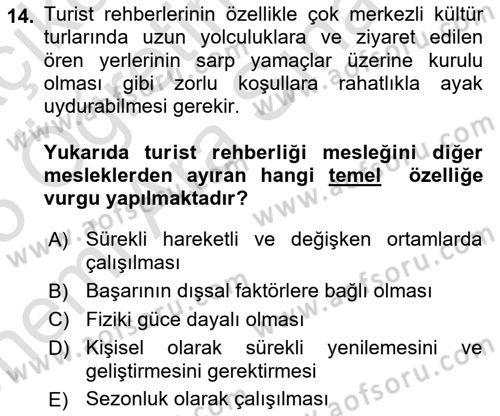 14. Turist rehberlerinin özellikle çok merkezli kültür turlarında uzun yolculuklara ve ziyaret edilen ören yerlerinin sarp yamaçlar üzerine kurulu olması gibi zorlu koşullara rahatlıkla ayak uydurabilmesi gerekir.

Yukarıda turist rehberliği mesleğini diğer mesleklerden ayıran hangi temel özelliğe vurgu yapılmaktadır?

A) Sürekli hareketli ve değişken ortamlarda çalışılması
B) Başarının dışsal faktörlere bağlı olması
C) Fiziki güce dayalı olması
D) Kişisel olarak sürekli yenilemesini ve geliştirmesini gerektirmesi
E) Sezonluk olarak çalışılması

www.aofsoru.com